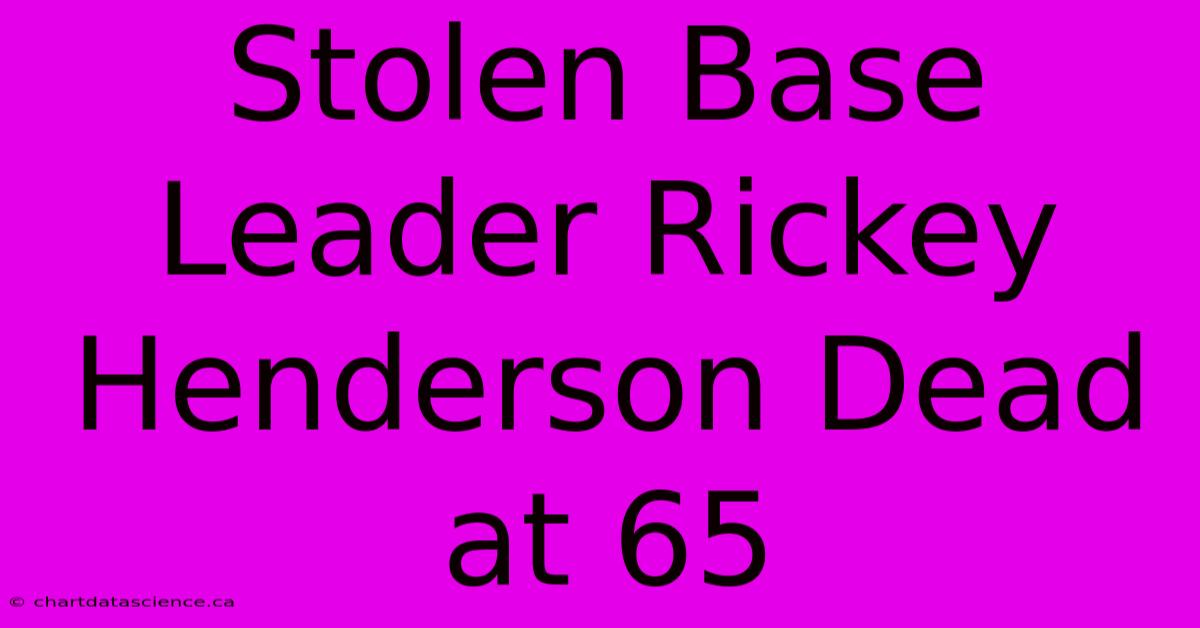 Stolen Base Leader Rickey Henderson Dead at 65

© chartdatascience.ca